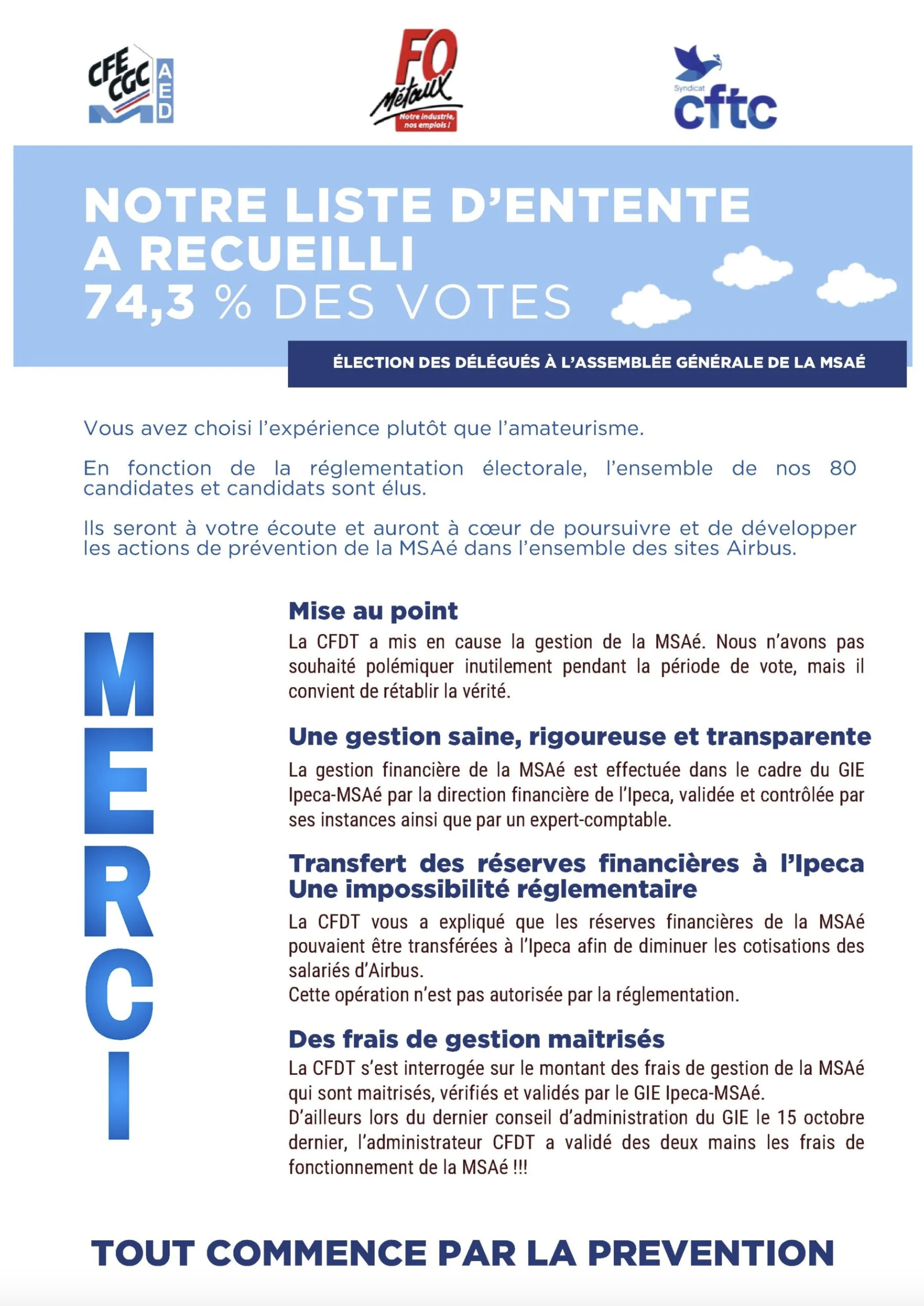 CFE CGC AED

FO Métaux Notre industrie, nos emplois !

Syndicat cftc

NOTRE LISTE D'ENTENTE A RECUEILLI 74,3 % DES VOTES

ÉLECTION DES DÉLÉGUÉS À L'ASSEMBLÉE GÉNÉRALE DE LA MSAÉ

Vous avez choisi l'expérience plutôt que l'amateurisme.

En fonction de la réglementation électorale, l'ensemble de nos 80 candidates et candidats sont élus.

Ils seront à votre écoute et auront à cœur de poursuivre et de développer les actions de prévention de la MSAé dans l'ensemble des sites Airbus.

MERCI

Mise au point

La CFDT a mis en cause la gestion de la MSAé. Nous n'avons pas souhaité polémiquer inutilement pendant la période de vote, mais il convient de rétablir la vérité.

Une gestion saine, rigoureuse et transparente

La gestion financière de la MSAé est effectuée dans le cadre du GIE Ipeca-MSAé par la direction financière de l'Ipeca, validée et contrôlée par ses instances ainsi que par un expert-comptable.

Transfert des réserves financières à l'Ipeca
Une impossibilité réglementaire

La CFDT vous a expliqué que les réserves financières de la MSAé pouvaient être transférées à l'Ipeca afin de diminuer les cotisations des salariés d'Airbus.
Cette opération n'est pas autorisée par la réglementation.

Des frais de gestion maitrisés

La CFDT s'est interrogée sur le montant des frais de gestion de la MSAé qui sont maitrisés, vérifiés et validés par le GIE Ipeca-MSAé.
D'ailleurs lors du dernier conseil d'administration du GIE le 15 octobre dernier, l'administrateur CFDT a validé des deux mains les frais de fonctionnement de la MSAé !!!

TOUT COMMENCE PAR LA PREVENTION